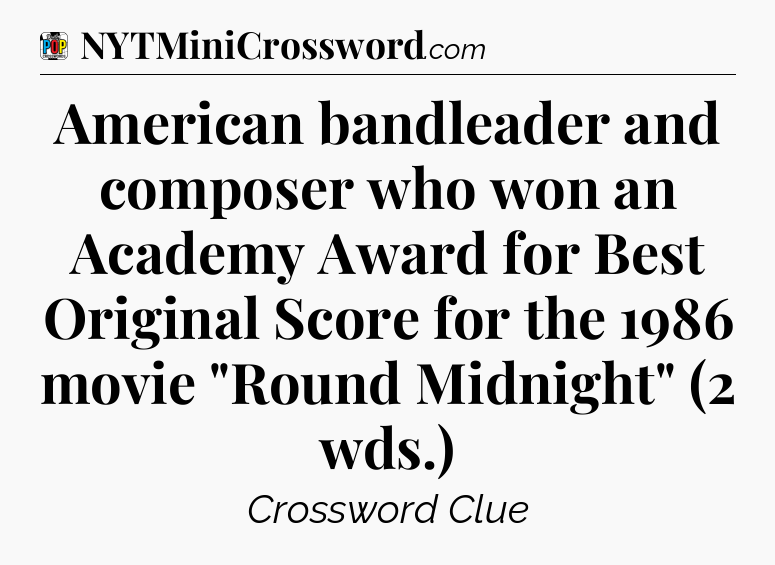 POP

NYTMiniCrossword.com

American bandleader and composer who won an Academy Award for Best Original Score for the 1986 movie "Round Midnight" (2 wds.)

Crossword Clue